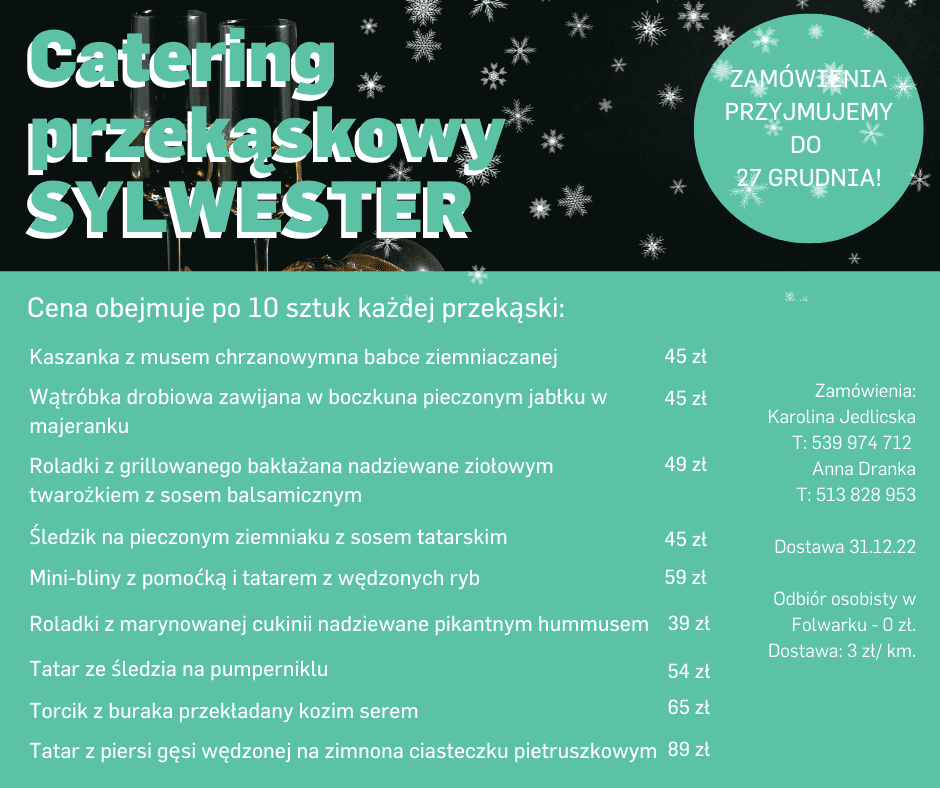 Catering przekąskowy SYLWESTER

ZAMÓWIENIA PRZYJMUJEMY DO 27 GRUDNIA!

Cena obejmuje po 10 sztuk każdej przekąski:

| | |
|---|---|
| Kaszanka z musem chrzanowymna babce ziemniaczanej | 45 zł |
| Wątróbka drobiowa zawijana w boczkuna pieczonym jabłku w majeranku | 45 zł |
| Roladki z grillowanego bakłażana nadziewane ziołowym twarożkiem z sosem balsamicznym | 49 zł |
| Śledzik na pieczonym ziemniaku z sosem tatarskim | 45 zł |
| Mini-bliny z pomoćką i tatarem z wędzonych ryb | 59 zł |
| Roladki z marynowanej cukinii nadziewane pikantnym hummusem | 39 zł |
| Tatar ze śledzia na pumperniklu | 54 zł |
| Torcik z buraka przekładany kozim serem | 65 zł |
| Tatar z piersi gęsi wędzonej na zimnona ciasteczku pietruszkowym | 89 zł |

Zamówienia:
Karolina Jedlicska
T: 539 974 712
Anna Dranka
T: 513 828 953

Dostawa 31.12.22

Odbiór osobisty w Folwarku - 0 zł.
Dostawa: 3 zł/ km.